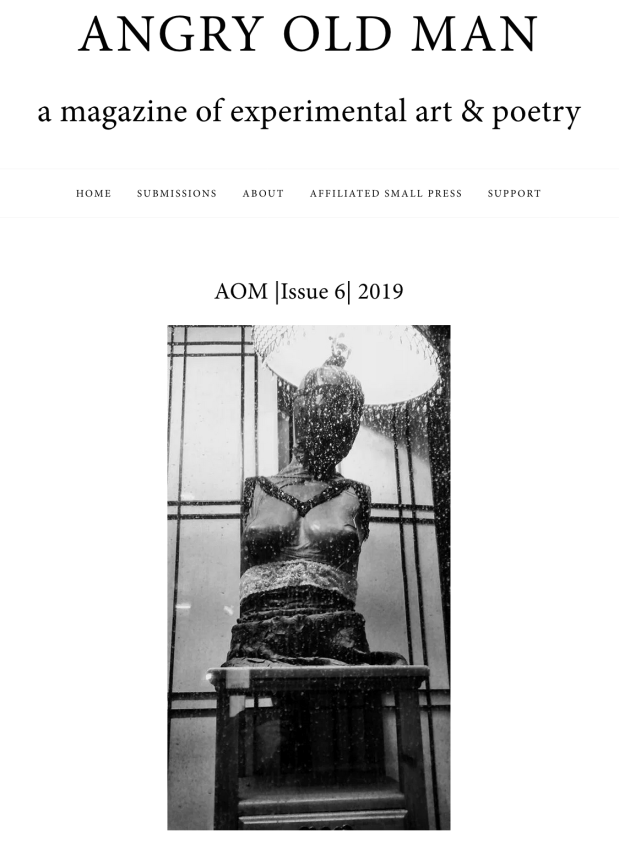 ANGRY OLD MAN

a magazine of experimental art & poetry

HOME SUBMISSIONS ABOUT AFFILIATED SMALL PRESS SUPPORT

AOM |Issue 6| 2019